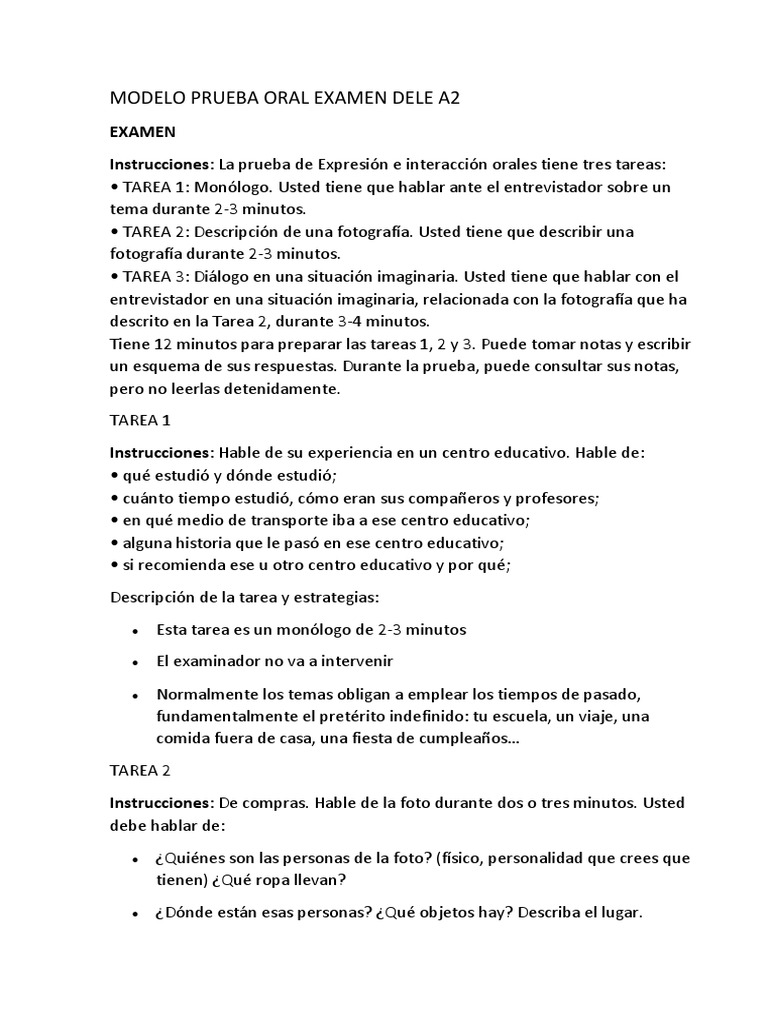 MODELO PRUEBA ORAL EXAMEN DELE A2

EXAMEN

Instrucciones: La prueba de Expresión e interacción orales tiene tres tareas:
• TAREA 1: Monólogo. Usted tiene que hablar ante el entrevistador sobre un tema durante 2-3 minutos.
• TAREA 2: Descripción de una fotografía. Usted tiene que describir una fotografía durante 2-3 minutos.
• TAREA 3: Diálogo en una situación imaginaria. Usted tiene que hablar con el entrevistador en una situación imaginaria, relacionada con la fotografía que ha descrito en la Tarea 2, durante 3-4 minutos.
Tiene 12 minutos para preparar las tareas 1, 2 y 3. Puede tomar notas y escribir un esquema de sus respuestas. Durante la prueba, puede consultar sus notas, pero no leerlas detenidamente.

TAREA 1

Instrucciones: Hable de su experiencia en un centro educativo. Hable de:
• qué estudió y dónde estudió;
• cuánto tiempo estudió, cómo eran sus compañeros y profesores;
• en qué medio de transporte iba a ese centro educativo;
• alguna historia que le pasó en ese centro educativo;
• si recomienda ese u otro centro educativo y por qué;

Descripción de la tarea y estrategias:

• Esta tarea es un monólogo de 2-3 minutos

• El examinador no va a intervenir

• Normalmente los temas obligan a emplear los tiempos de pasado, fundamentalmente el pretérito indefinido: tu escuela, un viaje, una comida fuera de casa, una fiesta de cumpleaños...

TAREA 2

Instrucciones: De compras. Hable de la foto durante dos o tres minutos. Usted debe hablar de:

• ¿Quiénes son las personas de la foto? (físico, personalidad que crees que tienen) ¿Qué ropa llevan?

• ¿Dónde están esas personas? ¿Qué objetos hay? Describa el lugar.